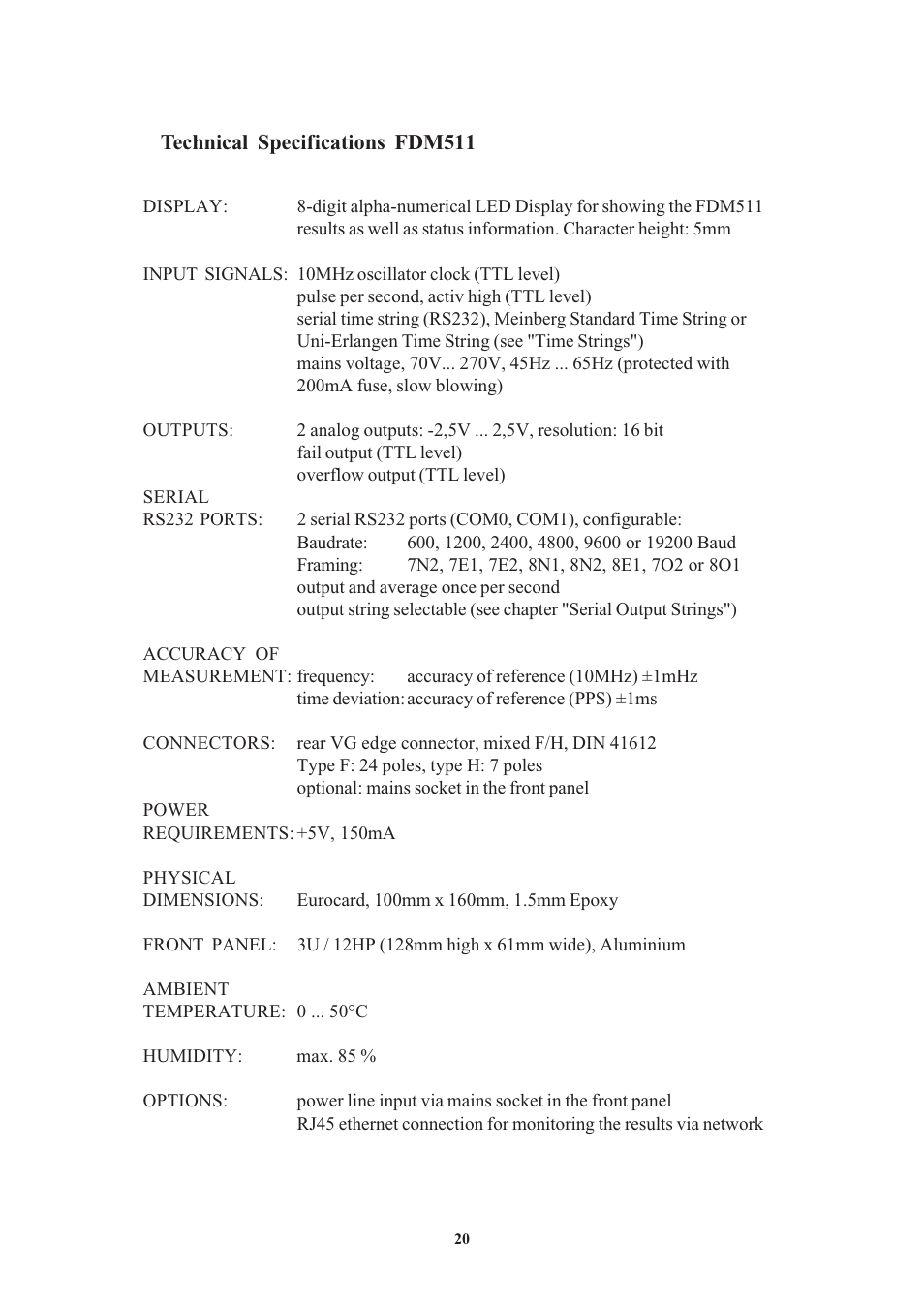 Technical Specifications FDM511

DISPLAY: 8-digit alpha-numerical LED Display for showing the FDM511 results as well as status information. Character height: 5mm

INPUT SIGNALS: 10MHz oscillator clock (TTL level)
pulse per second, activ high (TTL level)
serial time string (RS232), Meinberg Standard Time String or Uni-Erlangen Time String (see "Time Strings")
mains voltage, 70V... 270V, 45Hz ... 65Hz (protected with 200mA fuse, slow blowing)

OUTPUTS: 2 analog outputs: -2,5V ... 2,5V, resolution: 16 bit
fail output (TTL level)
overflow output (TTL level)

SERIAL
RS232 PORTS: 2 serial RS232 ports (COM0, COM1), configurable:
Baudrate: 600, 1200, 2400, 4800, 9600 or 19200 Baud
Framing: 7N2, 7E1, 7E2, 8N1, 8N2, 8E1, 7O2 or 8O1
output and average once per second
output string selectable (see chapter "Serial Output Strings")

ACCURACY OF
MEASUREMENT: frequency: accuracy of reference (10MHz) ±1mHz
time deviation: accuracy of reference (PPS) ±1ms

CONNECTORS: rear VG edge connector, mixed F/H, DIN 41612
Type F: 24 poles, type H: 7 poles
optional: mains socket in the front panel

POWER
REQUIREMENTS: +5V, 150mA

PHYSICAL
DIMENSIONS: Eurocard, 100mm x 160mm, 1.5mm Epoxy

FRONT PANEL: 3U / 12HP (128mm high x 61mm wide), Aluminium

AMBIENT
TEMPERATURE: 0 ... 50°C

HUMIDITY: max. 85 %

OPTIONS: power line input via mains socket in the front panel
RJ45 ethernet connection for monitoring the results via network

20